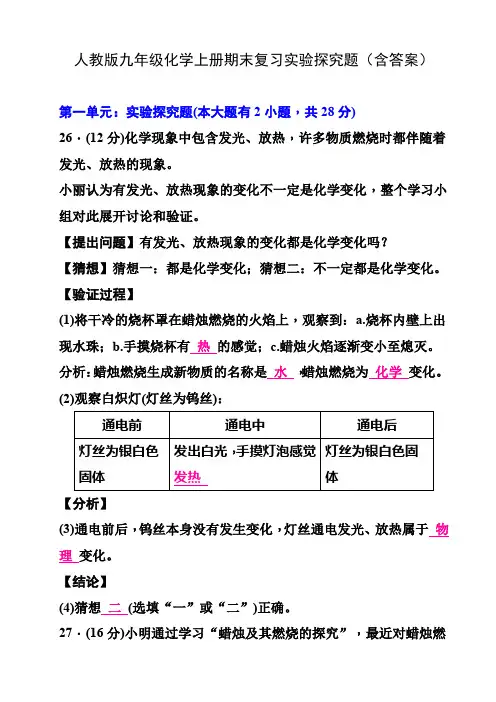 人教版九年级化学上册期末复习实验探究题（含答案）

第一单元：实验探究题(本大题有 2 小题，共 28 分)

26．(12 分)化学现象中包含发光、放热，许多物质燃烧时都伴随着发光、放热的现象。

小丽认为有发光、放热现象的变化不一定是化学变化，整个学习小组对此展开讨论和验证。

【提出问题】有发光、放热现象的变化都是化学变化吗？

【猜想】猜想一：都是化学变化；猜想二：不一定都是化学变化。

【验证过程】

(1)将干冷的烧杯罩在蜡烛燃烧的火焰上，观察到：a.烧杯内壁上出现水珠；b.手摸烧杯有 热 的感觉；c.蜡烛火焰逐渐变小至熄灭。

分析：蜡烛燃烧生成新物质的名称是 水 ，蜡烛燃烧为 化学 变化。

(2)观察白炽灯(灯丝为钨丝)：

| 通电前 | 通电中 | 通电后 |
|---|---|---|
| 灯丝为银白色固体 | 发出白光，手摸灯泡感觉 发热 | 灯丝为银白色固体 |

【分析】

(3)通电前后，钨丝本身没有发生变化，灯丝通电发光、放热属于 物理 变化。

【结论】

(4)猜想 二 (选填“一”或“二”)正确。

27．(16 分)小明通过学习“蜡烛及其燃烧的探究”，最近对蜡烛燃